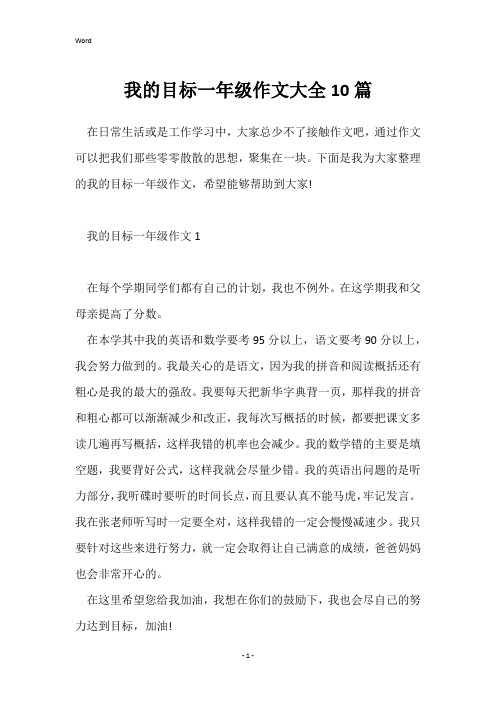 Word

我的目标一年级作文大全10篇

在日常生活或是工作学习中，大家总少不了接触作文吧，通过作文可以把我们那些零零散散的思想，聚集在一块。下面是我为大家整理的我的目标一年级作文，希望能够帮助到大家!

我的目标一年级作文1

在每个学期同学们都有自己的计划，我也不例外。在这学期我和父母亲提高了分数。

在本学其中我的英语和数学要考95分以上，语文要考90分以上，我会努力做到的。我最关心的是语文，因为我的拼音和阅读概括还有粗心是我的最大的强敌。我要每天把新华字典背一页，那样我的拼音和粗心都可以渐渐减少和改正，我每次写概括的时候，都要把课文多读几遍再写概括，这样我错的机率也会减少。我的数学错的主要是填空题，我要背好公式，这样我就会尽量少错。我的英语出问题的是听力部分，我听碟时要听的时间长点，而且要认真不能马虎，牢记发言。我在张老师听写时一定要全对，这样我错的一定会慢慢减速少。我只要针对这些来进行努力，就一定会取得让自己满意的成绩，爸爸妈妈也会非常开心的。

在这里希望您给我加油，我想在你们的鼓励下，我也会尽自己的努力达到目标，加油!

- 1 -